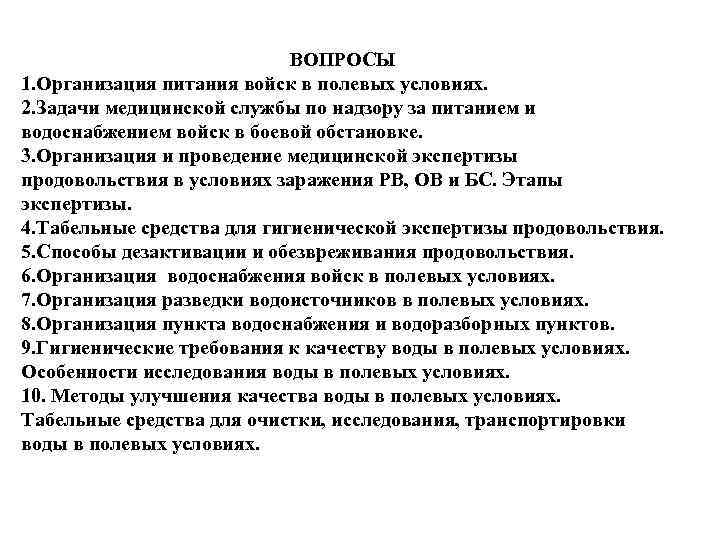 ВОПРОСЫ
1.Организация питания войск в полевых условиях.
2.Задачи медицинской службы по надзору за питанием и водоснабжением войск в боевой обстановке.
3.Организация и проведение медицинской экспертизы продовольствия в условиях заражения РВ, ОВ и БС. Этапы экспертизы.
4.Табельные средства для гигиенической экспертизы продовольствия.
5.Способы дезактивации и обезвреживания продовольствия.
6.Организация водоснабжения войск в полевых условиях.
7.Организация разведки водоисточников в полевых условиях.
8.Организация пункта водоснабжения и водоразборных пунктов.
9.Гигиенические требования к качеству воды в полевых условиях. Особенности исследования воды в полевых условиях.
10. Методы улучшения качества воды в полевых условиях. Табельные средства для очистки, исследования, транспортировки воды в полевых условиях.